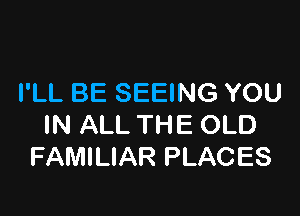 I'LL BE SEEING YOU
IN ALL THE OLD
FAMILIAR PLACES